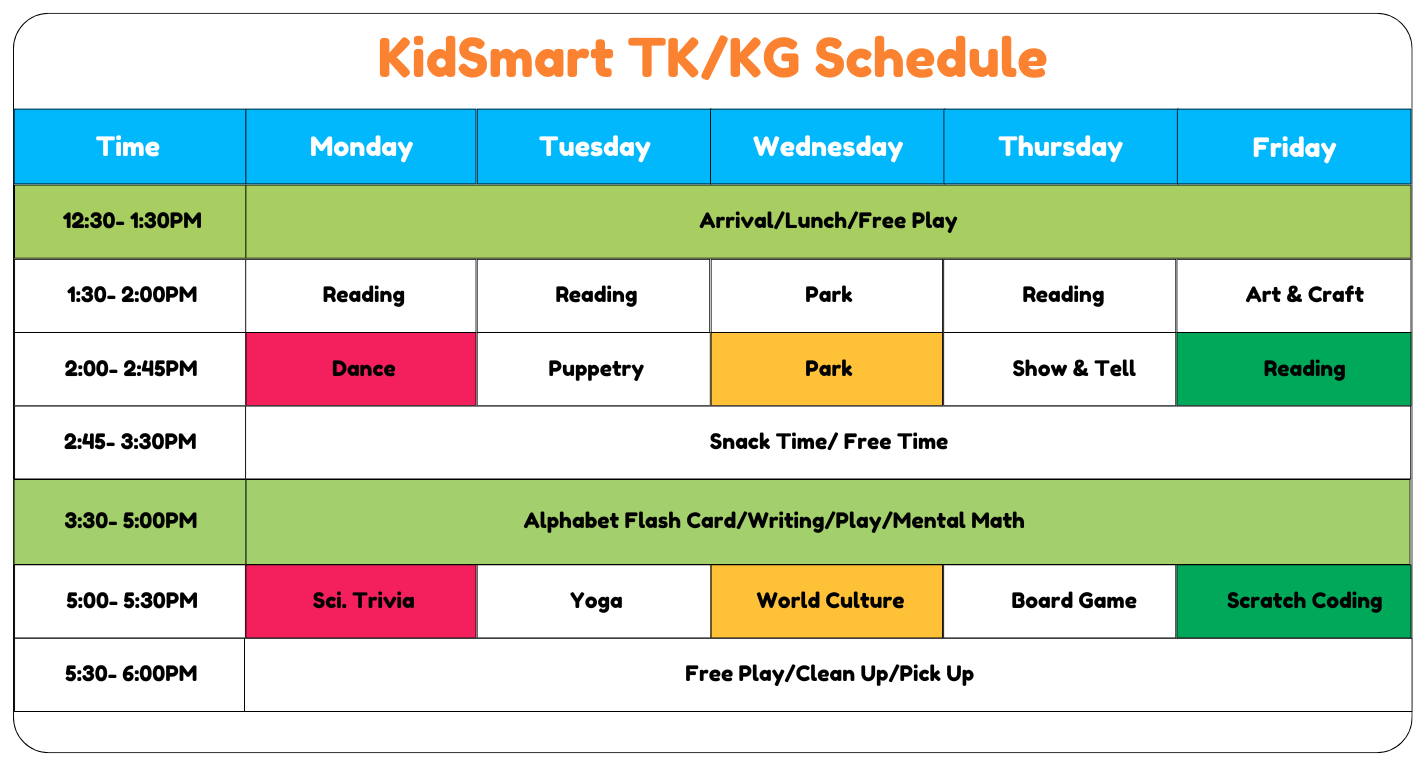 KidSmart TK/KG Schedule

| Time | Monday | Tuesday | Wednesday | Thursday | Friday |
|---|---|---|---|---|---|
| 12:30- 1:30PM | Arrival/Lunch/Free Play | | | | |
| 1:30- 2:00PM | Reading | Reading | Park | Reading | Art & Craft |
| 2:00- 2:45PM | Dance | Puppetry | Park | Show & Tell | Reading |
| 2:45- 3:30PM | Snack Time/ Free Time | | | | |
| 3:30- 5:00PM | Alphabet Flash Card/Writing/Play/Mental Math | | | | |
| 5:00- 5:30PM | Sci. Trivia | Yoga | World Culture | Board Game | Scratch Coding |
| 5:30- 6:00PM | Free Play/Clean Up/Pick Up | | | | |